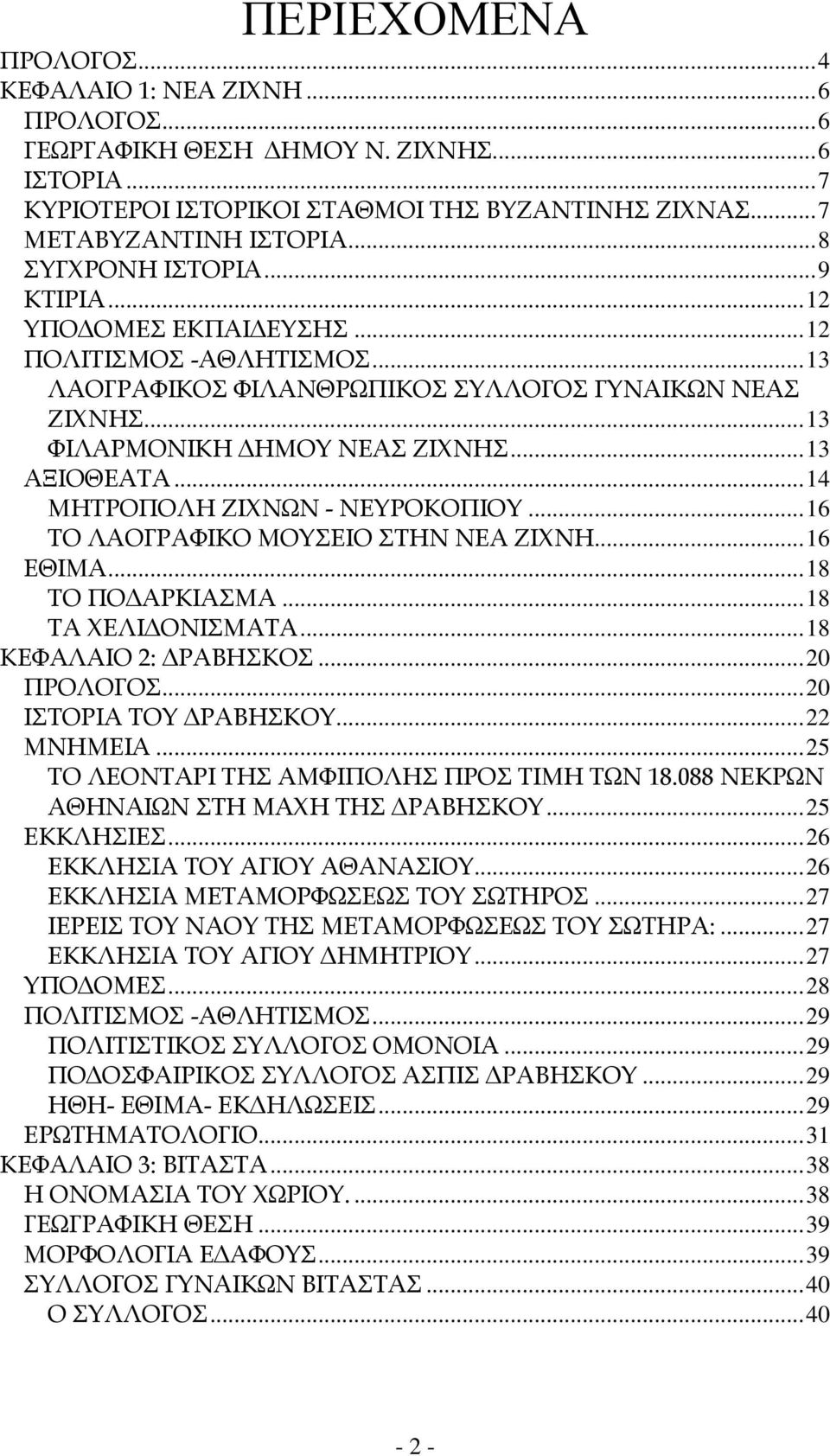 ΠΕΡΙΕΧΟΜΕΝΑ

ΠΡΟΛΟΓΟΣ...4
ΚΕΦΑΛΑΙΟ 1: ΝΕΑ ΖΙΧΝΗ...6
ΠΡΟΛΟΓΟΣ...6
ΓΕΩΡΓΑΦΙΚΗ ΘΕΣΗ ΔΗΜΟΥ Ν. ΖΙΧΝΗΣ...6
ΙΣΤΟΡΙΑ...7
ΚΥΡΙΟΤΕΡΟΙ ΙΣΤΟΡΙΚΟΙ ΣΤΑΘΜΟΙ ΤΗΣ ΒΥΖΑΝΤΙΝΗΣ ΖΙΧΝΑΣ...7
ΜΕΤΑΒΥΖΑΝΤΙΝΗ ΙΣΤΟΡΙΑ...8
ΣΥΓΧΡΟΝΗ ΙΣΤΟΡΙΑ...9
ΚΤΙΡΙΑ...12
ΥΠΟΔΟΜΕΣ ΕΚΠΑΙΔΕΥΣΗΣ...12
ΠΟΛΙΤΙΣΜΟΣ -ΑΘΛΗΤΙΣΜΟΣ...13
ΛΑΟΓΡΑΦΙΚΟΣ ΦΙΛΑΝΘΡΩΠΙΚΟΣ ΣΥΛΛΟΓΟΣ ΓΥΝΑΙΚΩΝ ΝΕΑΣ ΖΙΧΝΗΣ...13
ΦΙΛΑΡΜΟΝΙΚΗ ΔΗΜΟΥ ΝΕΑΣ ΖΙΧΝΗΣ...13
ΑΞΙΟΘΕΑΤΑ...14
ΜΗΤΡΟΠΟΛΗ ΖΙΧΝΩΝ - ΝΕΥΡΟΚΟΠΙΟΥ...16
ΤΟ ΛΑΟΓΡΑΦΙΚΟ ΜΟΥΣΕΙΟ ΣΤΗΝ ΝΕΑ ΖΙΧΝΗ...16
ΕΘΙΜΑ...18
ΤΟ ΠΟΔΑΡΚΙΑΣΜΑ...18
ΤΑ ΧΕΛΙΔΟΝΙΣΜΑΤΑ...18
ΚΕΦΑΛΑΙΟ 2: ΔΡΑΒΗΣΚΟΣ...20
ΠΡΟΛΟΓΟΣ...20
ΙΣΤΟΡΙΑ ΤΟΥ ΔΡΑΒΗΣΚΟΥ...22
ΜΝΗΜΕΙΑ...25
ΤΟ ΛΕΟΝΤΑΡΙ ΤΗΣ ΑΜΦΙΠΟΛΗΣ ΠΡΟΣ ΤΙΜΗ ΤΩΝ 18.088 ΝΕΚΡΩΝ ΑΘΗΝΑΙΩΝ ΣΤΗ ΜΑΧΗ ΤΗΣ ΔΡΑΒΗΣΚΟΥ...25
ΕΚΚΛΗΣΙΕΣ...26
ΕΚΚΛΗΣΙΑ ΤΟΥ ΑΓΙΟΥ ΑΘΑΝΑΣΙΟΥ...26
ΕΚΚΛΗΣΙΑ ΜΕΤΑΜΟΡΦΩΣΕΩΣ ΤΟΥ ΣΩΤΗΡΟΣ...27
ΙΕΡΕΙΣ ΤΟΥ ΝΑΟΥ ΤΗΣ ΜΕΤΑΜΟΡΦΩΣΕΩΣ ΤΟΥ ΣΩΤΗΡΑ:...27
ΕΚΚΛΗΣΙΑ ΤΟΥ ΑΓΙΟΥ ΔΗΜΗΤΡΙΟΥ...27
ΥΠΟΔΟΜΕΣ...28
ΠΟΛΙΤΙΣΜΟΣ -ΑΘΛΗΤΙΣΜΟΣ...29
ΠΟΛΙΤΙΣΤΙΚΟΣ ΣΥΛΛΟΓΟΣ ΟΜΟΝΟΙΑ...29
ΠΟΔΟΣΦΑΙΡΙΚΟΣ ΣΥΛΛΟΓΟΣ ΑΣΠΙΣ ΔΡΑΒΗΣΚΟΥ...29
ΗΘΗ- ΕΘΙΜΑ- ΕΚΔΗΛΩΣΕΙΣ...29
ΕΡΩΤΗΜΑΤΟΛΟΓΙΟ...31
ΚΕΦΑΛΑΙΟ 3: ΒΙΤΑΣΤΑ...38
Η ΟΝΟΜΑΣΙΑ ΤΟΥ ΧΩΡΙΟΥ....38
ΓΕΩΓΡΑΦΙΚΗ ΘΕΣΗ...39
ΜΟΡΦΟΛΟΓΙΑ ΕΔΑΦΟΥΣ...39
ΣΥΛΛΟΓΟΣ ΓΥΝΑΙΚΩΝ ΒΙΤΑΣΤΑΣ...40
Ο ΣΥΛΛΟΓΟΣ...40

- 2 -